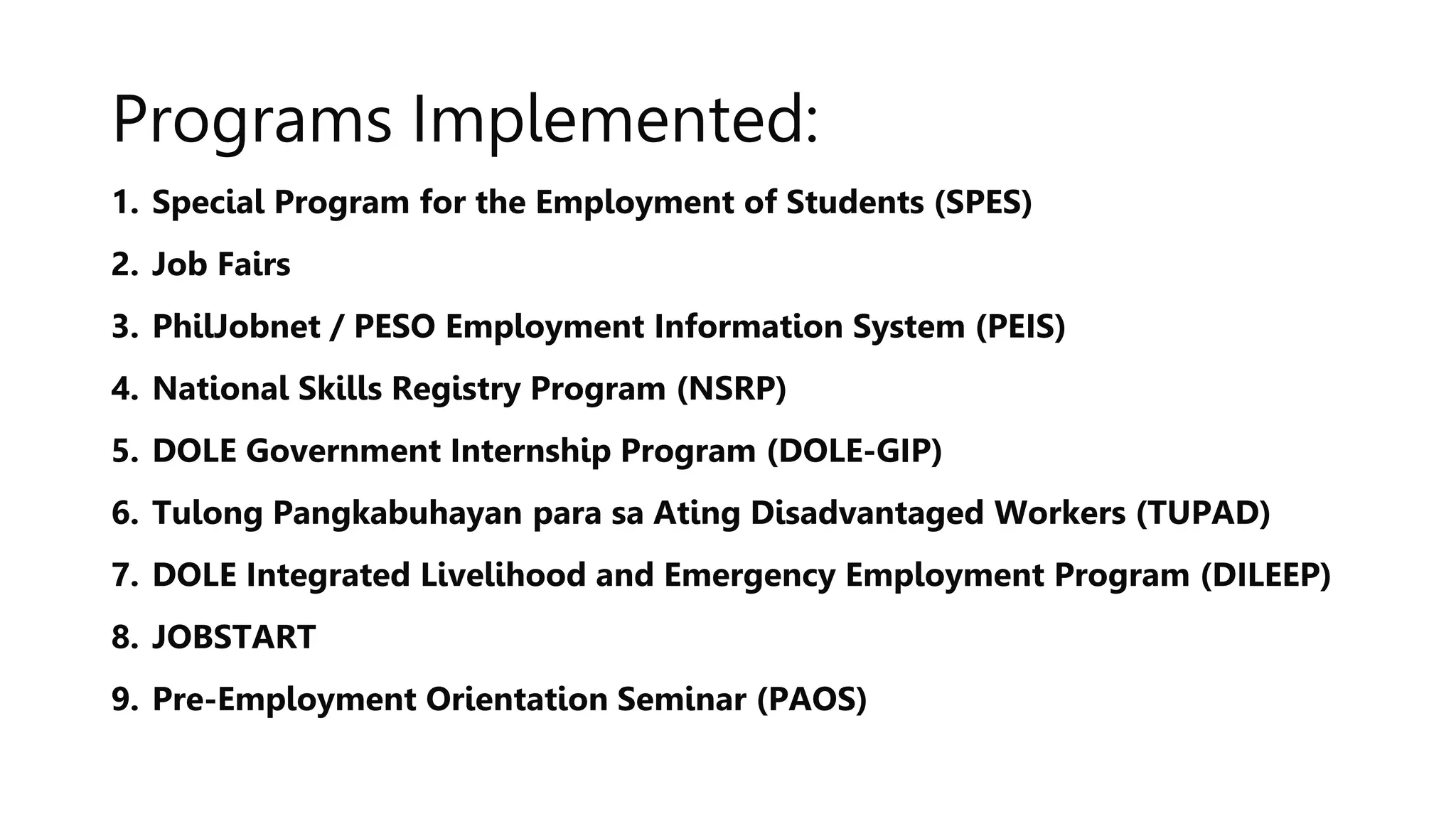 Programs Implemented:

1. Special Program for the Employment of Students (SPES)
2. Job Fairs
3. PhilJobnet / PESO Employment Information System (PEIS)
4. National Skills Registry Program (NSRP)
5. DOLE Government Internship Program (DOLE-GIP)
6. Tulong Pangkabuhayan para sa Ating Disadvantaged Workers (TUPAD)
7. DOLE Integrated Livelihood and Emergency Employment Program (DILEEP)
8. JOBSTART
9. Pre-Employment Orientation Seminar (PAOS)